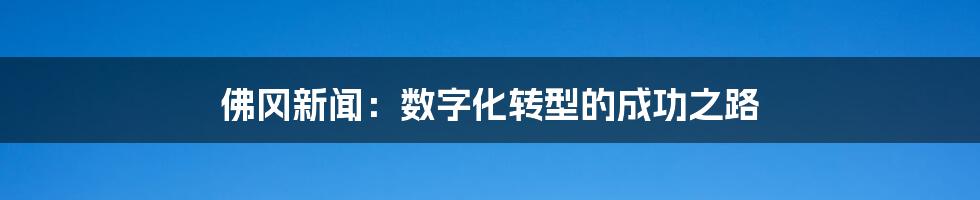 佛冈新闻：数字化转型的成功之路